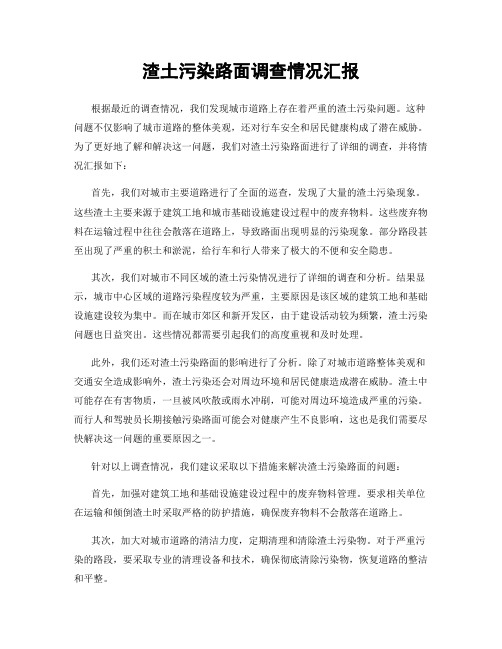 渣土污染路面调查情况汇报

根据最近的调查情况，我们发现城市道路上存在着严重的渣土污染问题。这种问题不仅影响了城市道路的整体美观，还对行车安全和居民健康构成了潜在威胁。为了更好地了解和解决这一问题，我们对渣土污染路面进行了详细的调查，并将情况汇报如下：

首先，我们对城市主要道路进行了全面的巡查，发现了大量的渣土污染现象。这些渣土主要来源于建筑工地和城市基础设施建设过程中的废弃物料。这些废弃物料在运输过程中往往会散落在道路上，导致路面出现明显的污染现象。部分路段甚至出现了严重的积土和淤泥，给行车和行人带来了极大的不便和安全隐患。

其次，我们对城市不同区域的渣土污染情况进行了详细的调查和分析。结果显示，城市中心区域的道路污染程度较为严重，主要原因是该区域的建筑工地和基础设施建设较为集中。而在城市郊区和新开发区，由于建设活动较为频繁，渣土污染问题也日益突出。这些情况都需要引起我们的高度重视和及时处理。

此外，我们还对渣土污染路面的影响进行了分析。除了对城市道路整体美观和交通安全造成影响外，渣土污染还会对周边环境和居民健康造成潜在威胁。渣土中可能存在有害物质，一旦被风吹散或雨水冲刷，可能对周边环境造成严重的污染。而行人和驾驶员长期接触污染路面可能会对健康产生不良影响，这也是我们需要尽快解决这一问题的重要原因之一。

针对以上调查情况，我们建议采取以下措施来解决渣土污染路面的问题：

首先，加强对建筑工地和基础设施建设过程中的废弃物料管理。要求相关单位在运输和倾倒渣土时采取严格的防护措施，确保废弃物料不会散落在道路上。

其次，加大对城市道路的清洁力度，定期清理和清除渣土污染物。对于严重污染的路段，要采取专业的清理设备和技术，确保彻底清除污染物，恢复道路的整洁和平整。